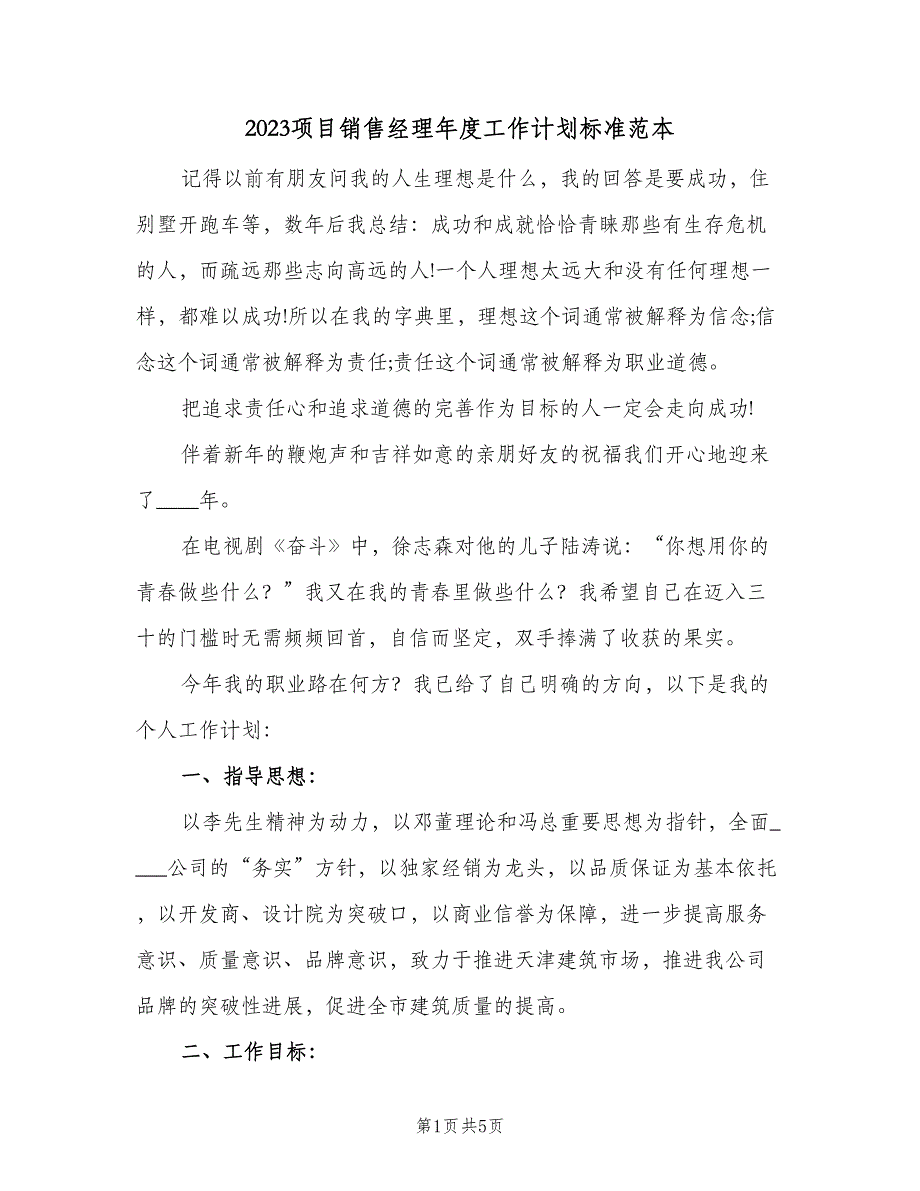 2023项目销售经理年度工作计划标准范本

记得以前有朋友问我的人生理想是什么，我的回答是要成功，住别墅开跑车等，数年后我总结：成功和成就恰恰青睐那些有生存危机的人，而疏远那些志向高远的人!一个人理想太远大和没有任何理想一样，都难以成功!所以在我的字典里，理想这个词通常被解释为信念;信念这个词通常被解释为责任;责任这个词通常被解释为职业道德。

把追求责任心和追求道德的完善作为目标的人一定会走向成功!

伴着新年的鞭炮声和吉祥如意的亲朋好友的祝福我们开心地迎来了____年。

在电视剧《奋斗》中，徐志森对他的儿子陆涛说：“你想用你的青春做些什么？”我又在我的青春里做些什么？我希望自己在迈入三十的门槛时无需频频回首，自信而坚定，双手捧满了收获的果实。

今年我的职业路在何方？我已给了自己明确的方向，以下是我的个人工作计划：

一、指导思想：

以李先生精神为动力，以邓董理论和冯总重要思想为指针，全面____公司的“务实”方针，以独家经销为龙头，以品质保证为基本依托，以开发商、设计院为突破口，以商业信誉为保障，进一步提高服务意识、质量意识、品牌意识，致力于推进天津建筑市场，推进我公司品牌的突破性进展，促进全市建筑质量的提高。

二、工作目标：

第1页 共5页